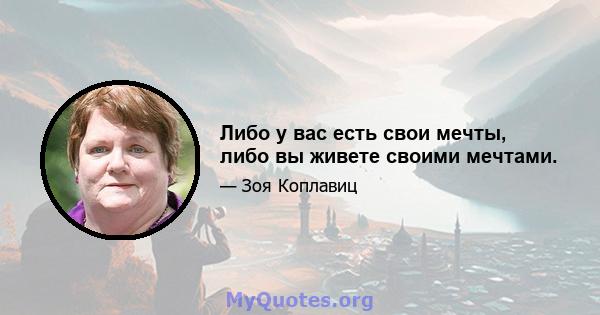 Либо у вас есть свои мечты, либо вы живете своими мечтами.

— Зоя Коплавиц

MyQuotes.org